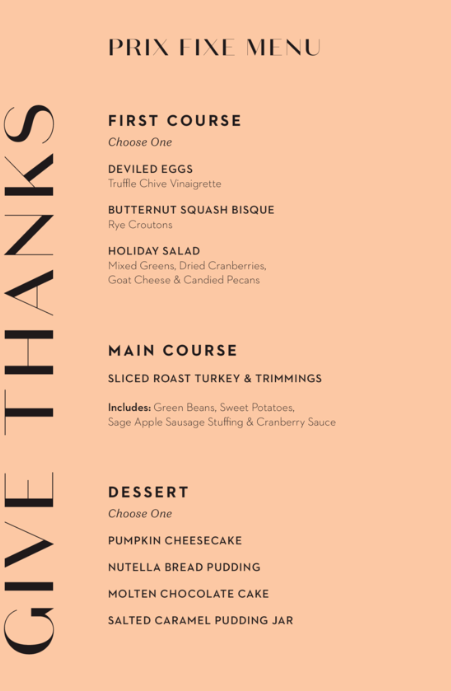 GIVE THANKS

PRIX FIXE MENU

FIRST COURSE
Choose One

DEVILED EGGS
Truffle Chive Vinaigrette

BUTTERNUT SQUASH BISQUE
Rye Croutons

HOLIDAY SALAD
Mixed Greens, Dried Cranberries, Goat Cheese & Candied Pecans

MAIN COURSE

SLICED ROAST TURKEY & TRIMMINGS

Includes: Green Beans, Sweet Potatoes, Sage Apple Sausage Stuffing & Cranberry Sauce

DESSERT
Choose One

PUMPKIN CHEESECAKE

NUTELLA BREAD PUDDING

MOLTEN CHOCOLATE CAKE

SALTED CARAMEL PUDDING JAR